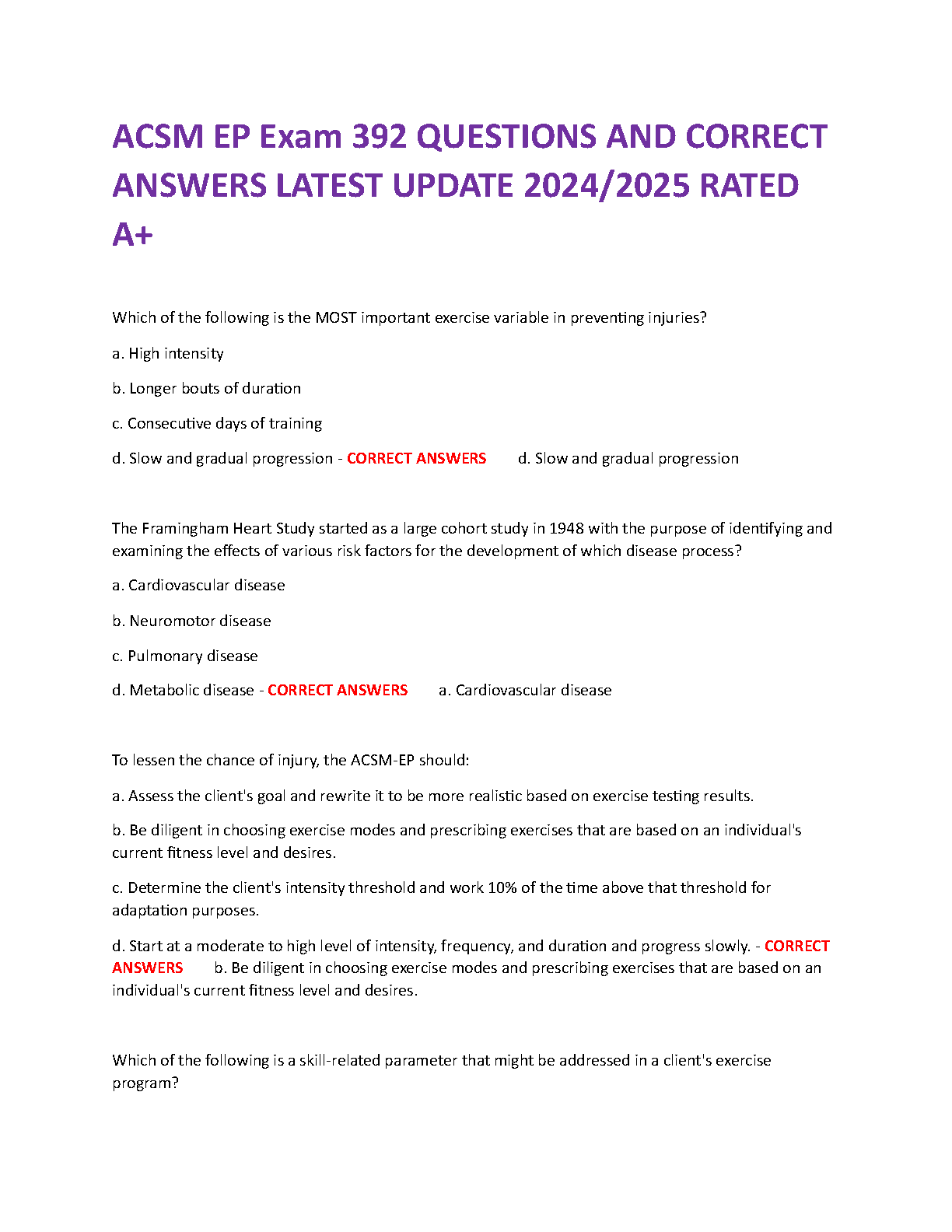 ACSM EP Exam 392 QUESTIONS AND CORRECT ANSWERS LATEST UPDATE 2024/2025 RATED A+

Which of the following is the MOST important exercise variable in preventing injuries?

a. High intensity

b. Longer bouts of duration

c. Consecutive days of training

d. Slow and gradual progression - CORRECT ANSWERS d. Slow and gradual progression

The Framingham Heart Study started as a large cohort study in 1948 with the purpose of identifying and examining the effects of various risk factors for the development of which disease process?

a. Cardiovascular disease

b. Neuromotor disease

c. Pulmonary disease

d. Metabolic disease - CORRECT ANSWERS a. Cardiovascular disease

To lessen the chance of injury, the ACSM-EP should:

a. Assess the client's goal and rewrite it to be more realistic based on exercise testing results.

b. Be diligent in choosing exercise modes and prescribing exercises that are based on an individual's current fitness level and desires.

c. Determine the client's intensity threshold and work 10% of the time above that threshold for adaptation purposes.

d. Start at a moderate to high level of intensity, frequency, and duration and progress slowly. - CORRECT ANSWERS b. Be diligent in choosing exercise modes and prescribing exercises that are based on an individual's current fitness level and desires.

Which of the following is a skill-related parameter that might be addressed in a client's exercise program?